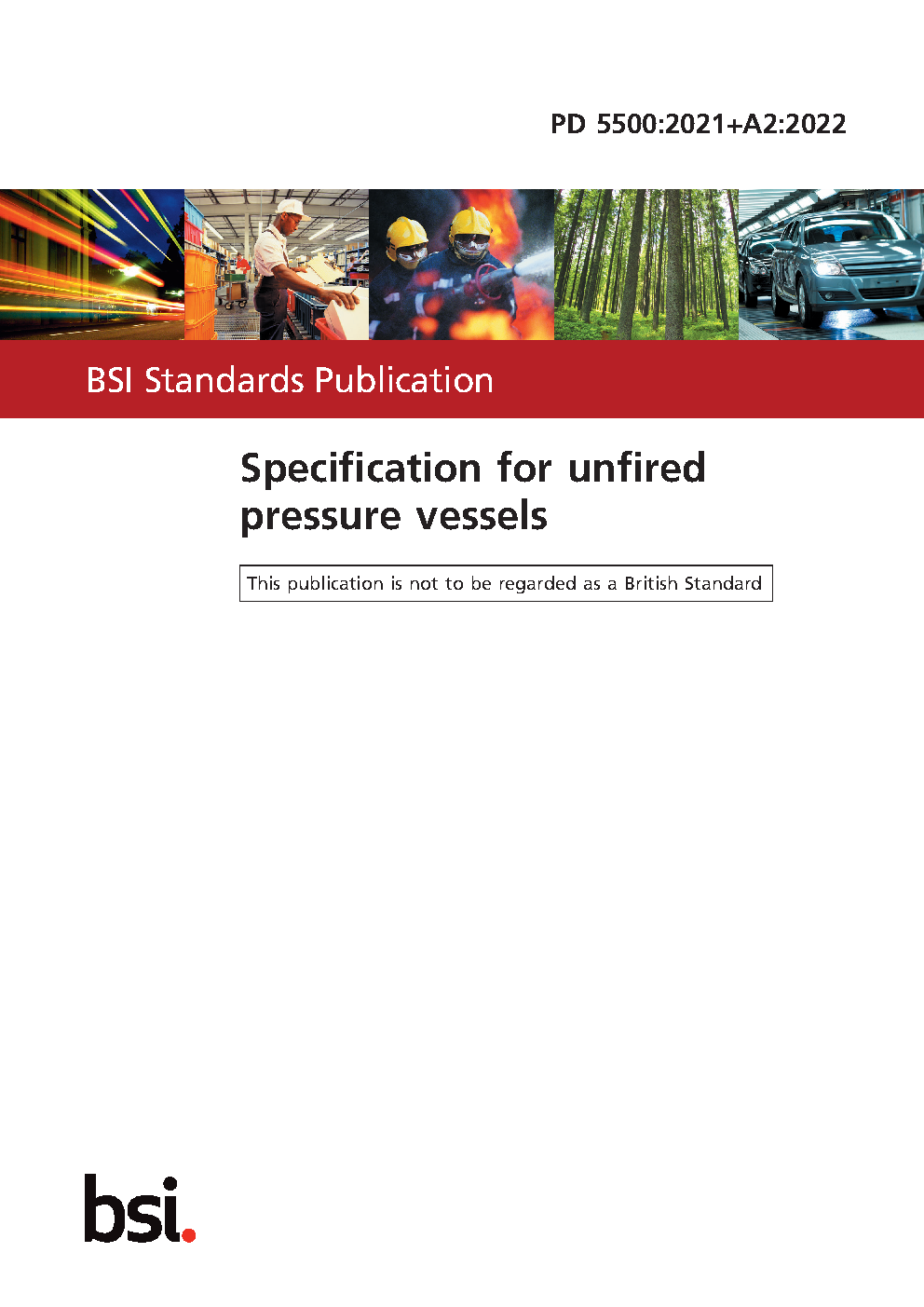 PD 5500:2021+A2:2022

BSI Standards Publication

Specification for unfired pressure vessels

This publication is not to be regarded as a British Standard

bsi.